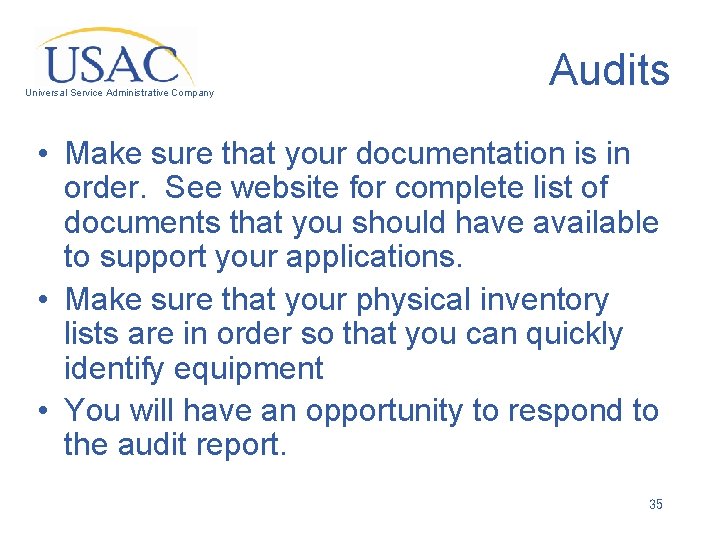 USAC
Universal Service Administrative Company

Audits

• Make sure that your documentation is in order. See website for complete list of documents that you should have available to support your applications.
• Make sure that your physical inventory lists are in order so that you can quickly identify equipment
• You will have an opportunity to respond to the audit report.

35